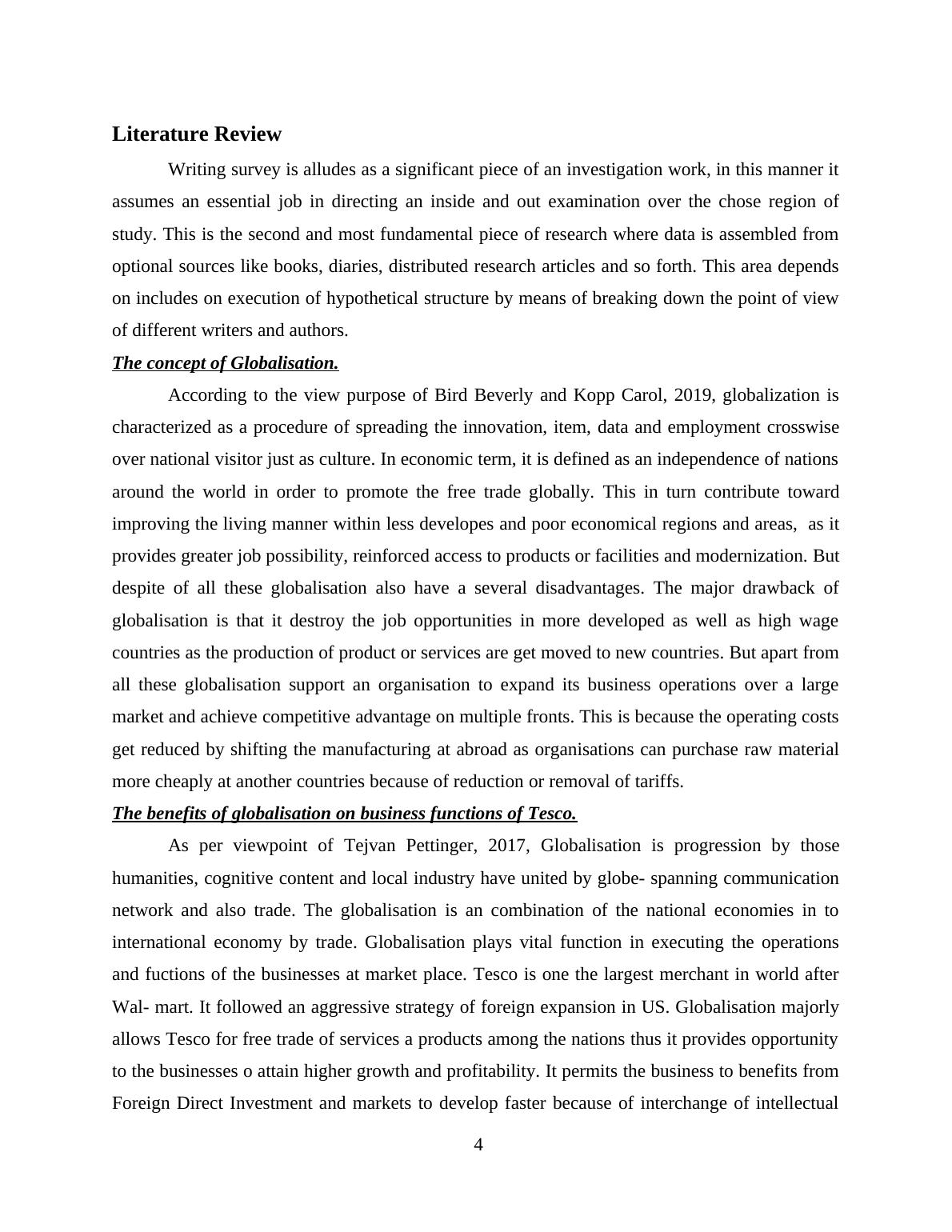 Literature Review

Writing survey is alludes as a significant piece of an investigation work, in this manner it assumes an essential job in directing an inside and out examination over the chose region of study. This is the second and most fundamental piece of research where data is assembled from optional sources like books, diaries, distributed research articles and so forth. This area depends on includes on execution of hypothetical structure by means of breaking down the point of view of different writers and authors.

The concept of Globalisation.

According to the view purpose of Bird Beverly and Kopp Carol, 2019, globalization is characterized as a procedure of spreading the innovation, item, data and employment crosswise over national visitor just as culture. In economic term, it is defined as an independence of nations around the world in order to promote the free trade globally. This in turn contribute toward improving the living manner within less developes and poor economical regions and areas, as it provides greater job possibility, reinforced access to products or facilities and modernization. But despite of all these globalisation also have a several disadvantages. The major drawback of globalisation is that it destroy the job opportunities in more developed as well as high wage countries as the production of product or services are get moved to new countries. But apart from all these globalisation support an organisation to expand its business operations over a large market and achieve competitive advantage on multiple fronts. This is because the operating costs get reduced by shifting the manufacturing at abroad as organisations can purchase raw material more cheaply at another countries because of reduction or removal of tariffs.

The benefits of globalisation on business functions of Tesco.

As per viewpoint of Tejvan Pettinger, 2017, Globalisation is progression by those humanities, cognitive content and local industry have united by globe- spanning communication network and also trade. The globalisation is an combination of the national economies in to international economy by trade. Globalisation plays vital function in executing the operations and fuctions of the businesses at market place. Tesco is one the largest merchant in world after Wal- mart. It followed an aggressive strategy of foreign expansion in US. Globalisation majorly allows Tesco for free trade of services a products among the nations thus it provides opportunity to the businesses o attain higher growth and profitability. It permits the business to benefits from Foreign Direct Investment and markets to develop faster because of interchange of intellectual

4